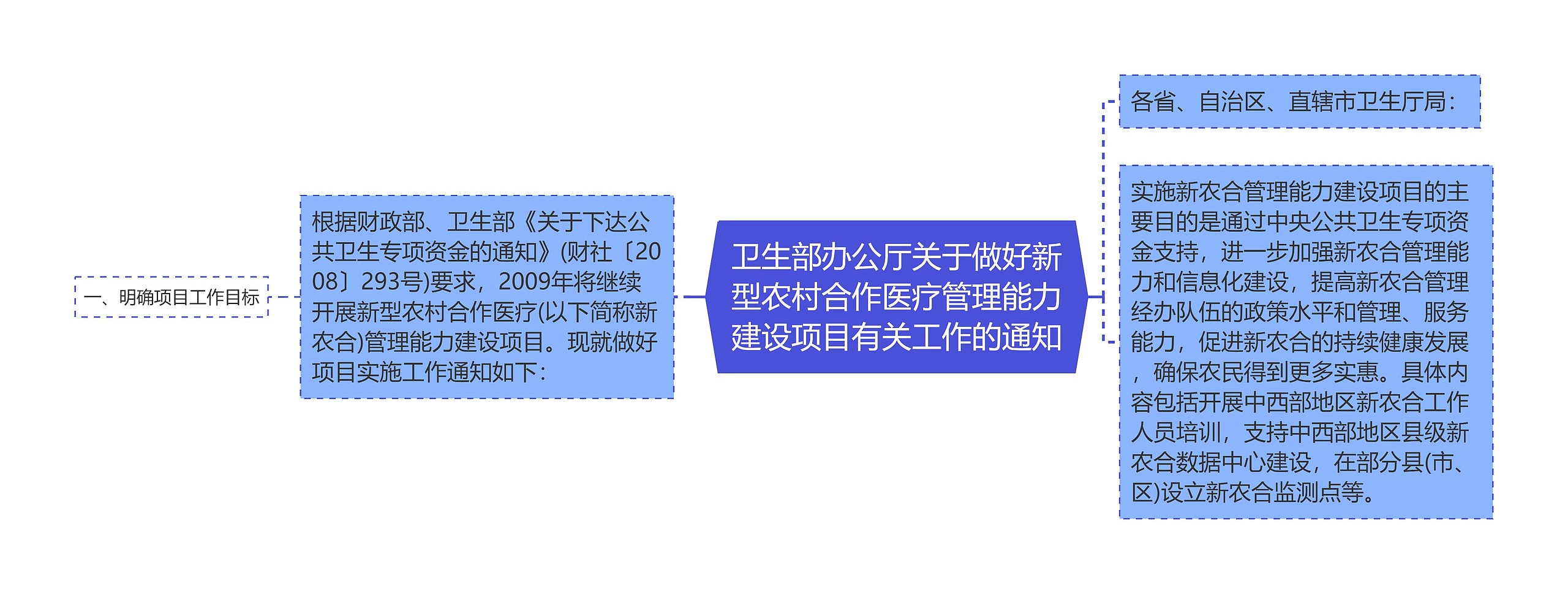 卫生部办公厅关于做好新型农村合作医疗管理能力建设项目有关工作的通知

各省、自治区、直辖市卫生厅局：

实施新农合管理能力建设项目的主要目的是通过中央公共卫生专项资金支持，进一步加强新农合管理能力和信息化建设，提高新农合管理经办队伍的政策水平和管理、服务能力，促进新农合的持续健康发展，确保农民得到更多实惠。具体内容包括开展中西部地区新农合工作人员培训，支持中西部地区县级新农合数据中心建设，在部分县(市、区)设立新农合监测点等。

根据财政部、卫生部《关于下达公共卫生专项资金的通知》(财社〔2008〕293号)要求，2009年将继续开展新型农村合作医疗(以下简称新农合)管理能力建设项目。现就做好项目实施工作通知如下：

一、明确项目工作目标